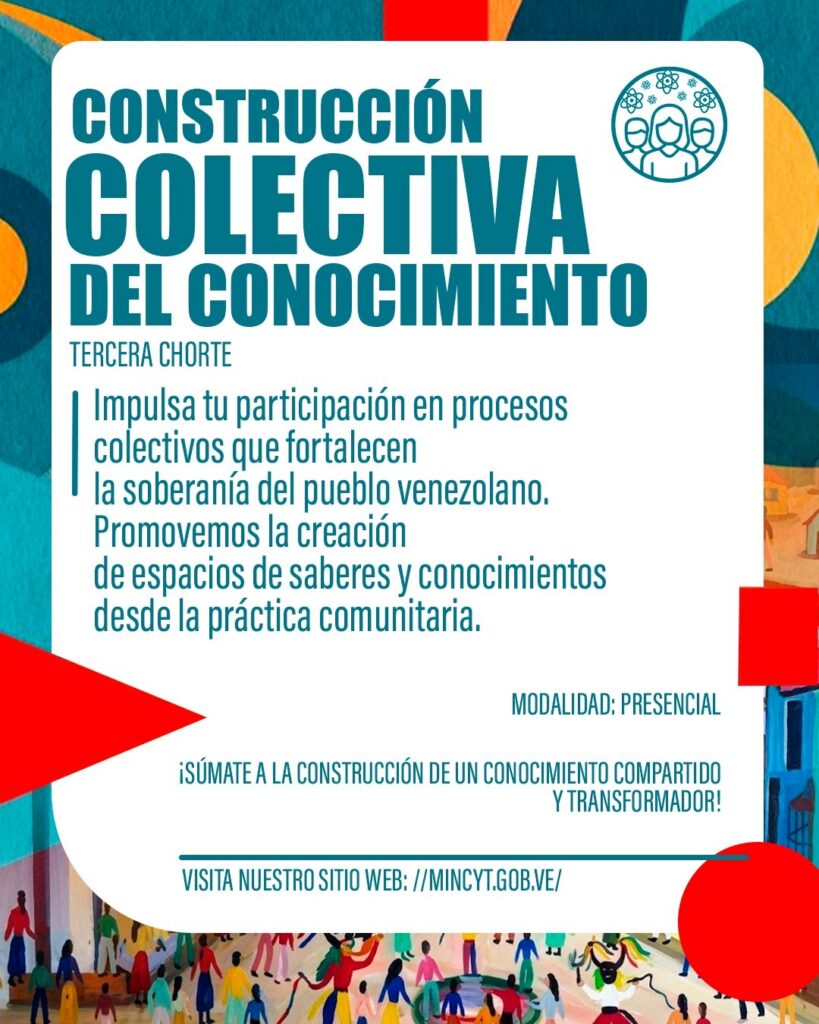 CONSTRUCCIÓN
COLECTIVA
DEL CONOCIMIENTO

TERCERA CHORTE

Impulsa tu participación en procesos colectivos que fortalecen la soberanía del pueblo venezolano. Promovemos la creación de espacios de saberes y conocimientos desde la práctica comunitaria.

MODALIDAD: PRESENCIAL

¡SÚMATE A LA CONSTRUCCIÓN DE UN CONOCIMIENTO COMPARTIDO Y TRANSFORMADOR!

VISITA NUESTRO SITIO WEB: //MINCYT.GOB.VE/